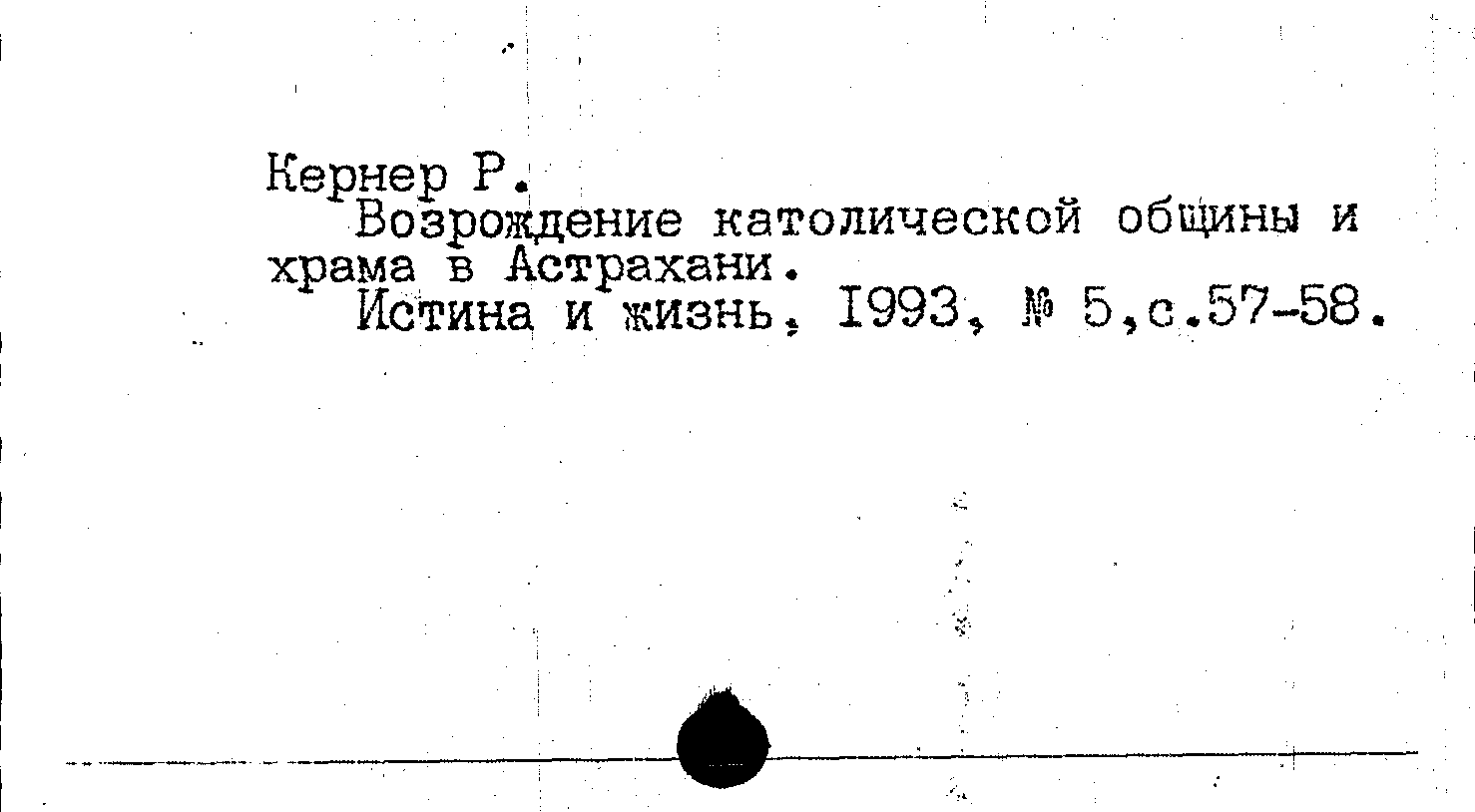 Кернер Р.

Возрождение католической общины и храма в Астрахани.

Истина и жизнь, I993, № 5,с.57-58.